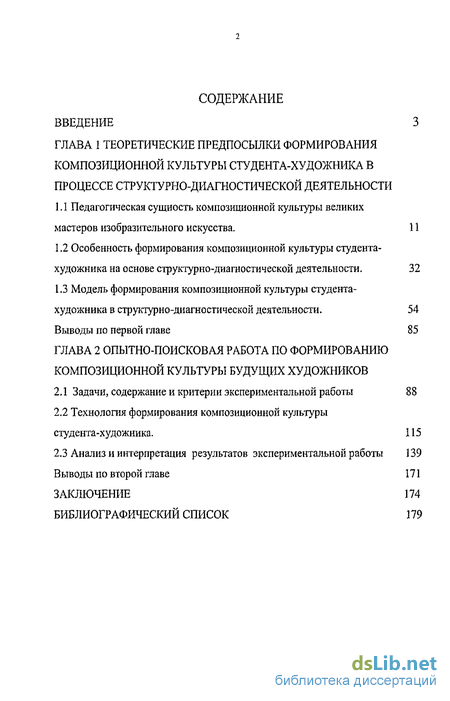 2

СОДЕРЖАНИЕ

ВВЕДЕНИЕ 3

ГЛАВА 1 ТЕОРЕТИЧЕСКИЕ ПРЕДПОСЫЛКИ ФОРМИРОВАНИЯ КОМПОЗИЦИОННОЙ КУЛЬТУРЫ СТУДЕНТА-ХУДОЖНИКА В ПРОЦЕССЕ СТРУКТУРНО-ДИАГНОСТИЧЕСКОЙ ДЕЯТЕЛЬНОСТИ

1.1 Педагогическая сущность композиционной культуры великих мастеров изобразительного искусства. 11

1.2 Особенность формирования композиционной культуры студента-художника на основе структурно-диагностической деятельности. 32

1.3 Модель формирования композиционной культуры студента-художника в структурно-диагностической деятельности. 54

Выводы по первой главе 85

ГЛАВА 2 ОПЫТНО-ПОИСКОВАЯ РАБОТА ПО ФОРМИРОВАНИЮ КОМПОЗИЦИОННОЙ КУЛЬТУРЫ БУДУЩИХ ХУДОЖНИКОВ

2.1 Задачи, содержание и критерии экспериментальной работы 88

2.2 Технология формирования композиционной культуры студента-художника. 115

2.3 Анализ и интерпретация результатов экспериментальной работы 139

Выводы по второй главе 171

ЗАКЛЮЧЕНИЕ 174

БИБЛИОГРАФИЧЕСКИЙ СПИСОК 179

dsLib.net
библиотека диссертаций